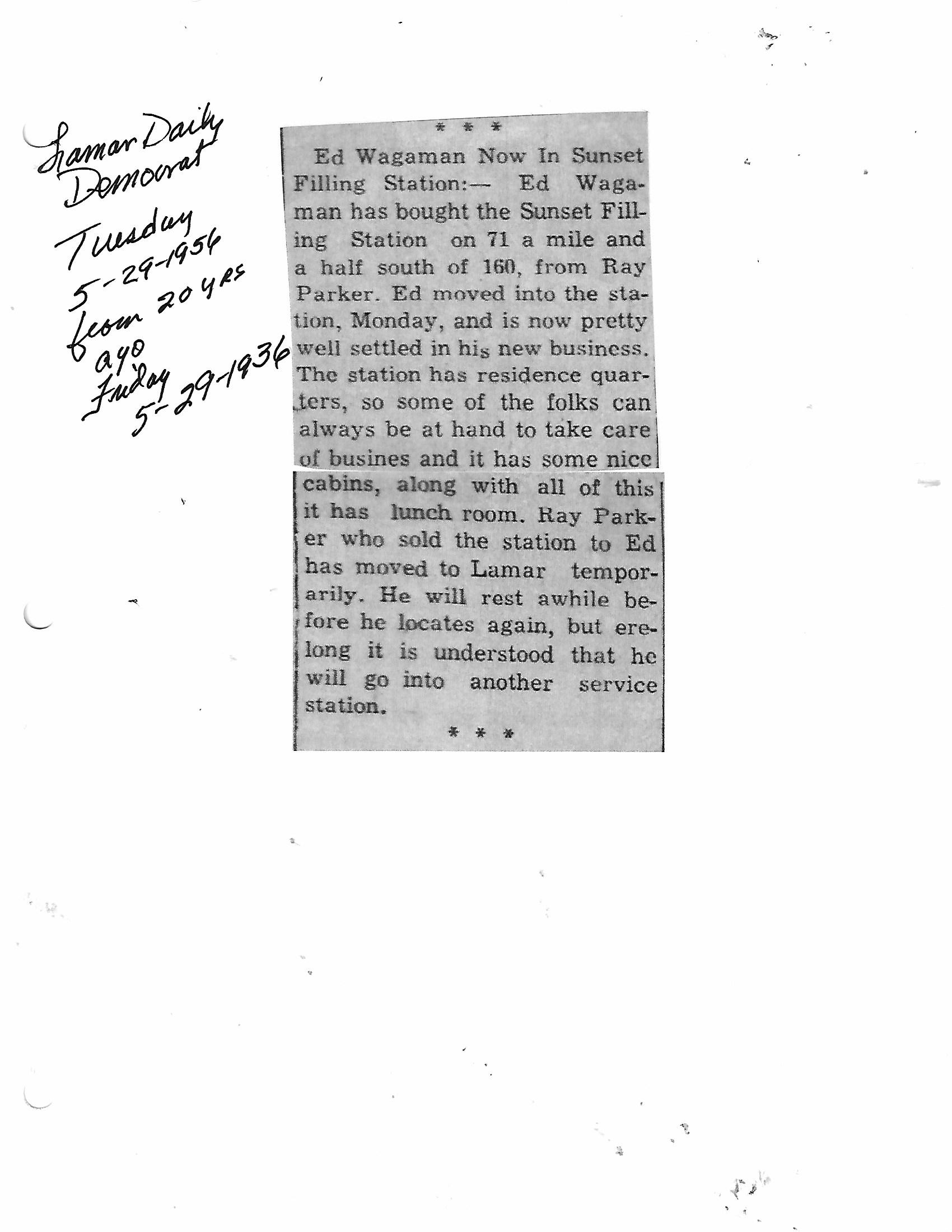 Lamar Daily Democrat
Tuesday
5-29-1956
from 20 yrs ago
Friday
5-29-1936

* * *

Ed Wagaman Now In Sunset Filling Station:— Ed Wagaman has bought the Sunset Filling Station on 71 a mile and a half south of 160, from Ray Parker. Ed moved into the station, Monday, and is now pretty well settled in his new business. The station has residence quarters, so some of the folks can always be at hand to take care of busines and it has some nice cabins, along with all of this it has lunch room. Ray Parker who sold the station to Ed has moved to Lamar temporarily. He will rest awhile before he locates again, but erelong it is understood that he will go into another service station.

* * *